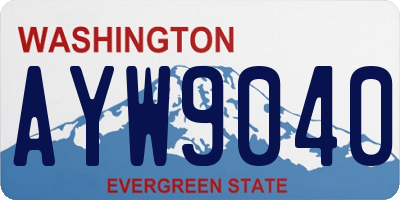 WASHINGTON
AYW9040
EVERGREEN STATE